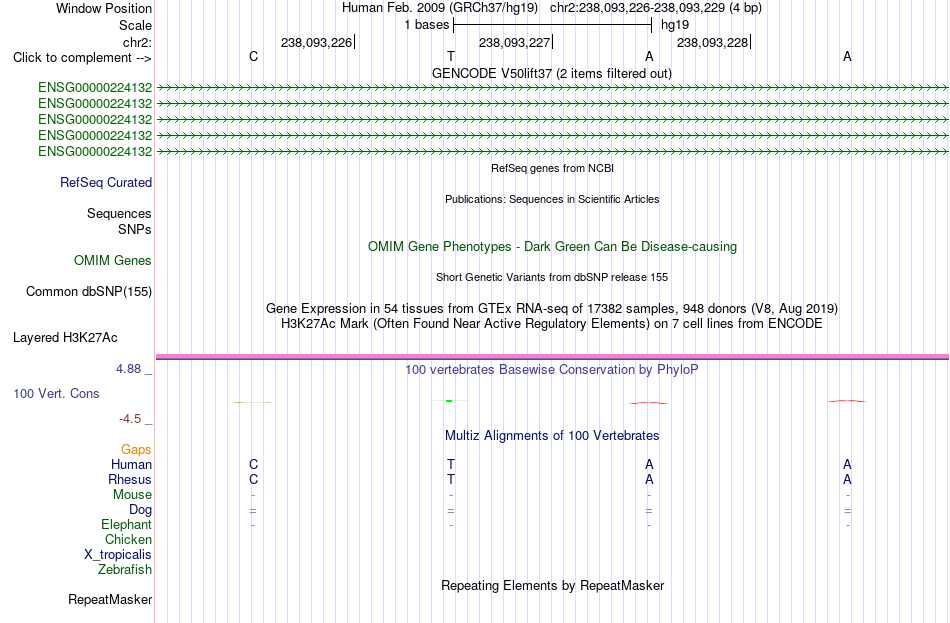 Window Position Human Feb. 2009 (GRCh37/hg19) chr2:238,093,226-238,093,229 (4 bp)
Scale 1 bases hg19
chr2: 238,093,226 238,093,227 238,093,228
Click to complement --> C T A A
GENCODE V50lift37 (2 items filtered out)
ENSG00000224132
ENSG00000224132
ENSG00000224132
ENSG00000224132
ENSG00000224132
RefSeq genes from NCBI
RefSeq Curated
Publications: Sequences in Scientific Articles
Sequences
SNPs
OMIM Gene Phenotypes - Dark Green Can Be Disease-causing
OMIM Genes
Short Genetic Variants from dbSNP release 155
Common dbSNP(155)
Gene Expression in 54 tissues from GTEx RNA-seq of 17382 samples, 948 donors (V8, Aug 2019)
H3K27Ac Mark (Often Found Near Active Regulatory Elements) on 7 cell lines from ENCODE
Layered H3K27Ac
4.88 _ 100 vertebrates Basewise Conservation by PhyloP
100 Vert. Cons
-4.5 _
Multiz Alignments of 100 Vertebrates
Gaps
Human C T A A
Rhesus C T A A
Mouse - - - -
Dog = = = =
Elephant - - - -
Chicken
X_tropicalis
Zebrafish
Repeating Elements by RepeatMasker
RepeatMasker